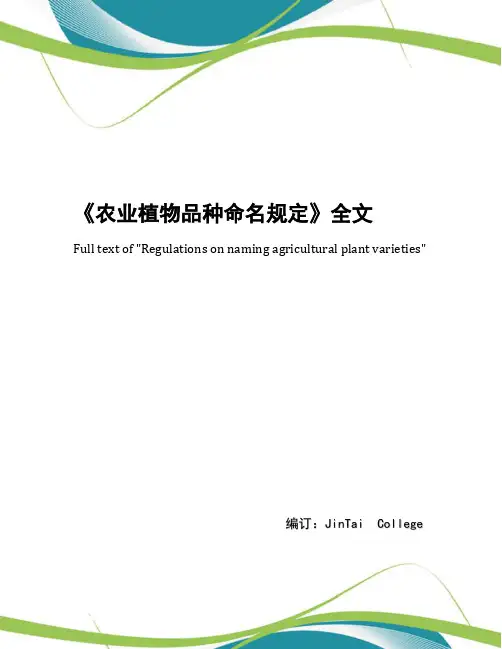 《农业植物品种命名规定》全文

Full text of "Regulations on naming agricultural plant varieties"

编订：JinTai College